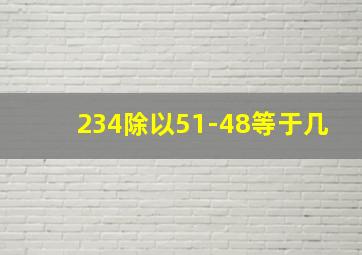 234除以51-48等于几